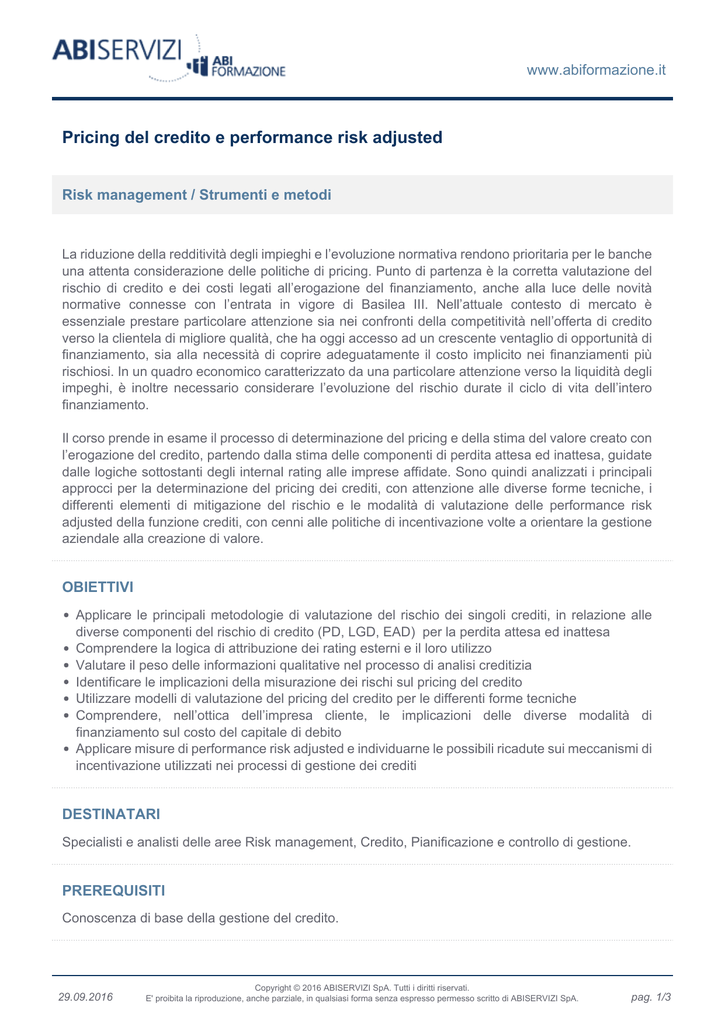 ABISERVIZI ABI FORMAZIONE

www.abiformazione.it

Pricing del credito e performance risk adjusted

Risk management / Strumenti e metodi

La riduzione della redditività degli impieghi e l'evoluzione normativa rendono prioritaria per le banche una attenta considerazione delle politiche di pricing. Punto di partenza è la corretta valutazione del rischio di credito e dei costi legati all'erogazione del finanziamento, anche alla luce delle novità normative connesse con l'entrata in vigore di Basilea III. Nell'attuale contesto di mercato è essenziale prestare particolare attenzione sia nei confronti della competitività nell'offerta di credito verso la clientela di migliore qualità, che ha oggi accesso ad un crescente ventaglio di opportunità di finanziamento, sia alla necessità di coprire adeguatamente il costo implicito nei finanziamenti più rischiosi. In un quadro economico caratterizzato da una particolare attenzione verso la liquidità degli impeghi, è inoltre necessario considerare l'evoluzione del rischio durate il ciclo di vita dell'intero finanziamento.

Il corso prende in esame il processo di determinazione del pricing e della stima del valore creato con l'erogazione del credito, partendo dalla stima delle componenti di perdita attesa ed inattesa, guidate dalle logiche sottostanti degli internal rating alle imprese affidate. Sono quindi analizzati i principali approcci per la determinazione del pricing dei crediti, con attenzione alle diverse forme tecniche, i differenti elementi di mitigazione del rischio e le modalità di valutazione delle performance risk adjusted della funzione crediti, con cenni alle politiche di incentivazione volte a orientare la gestione aziendale alla creazione di valore.

OBIETTIVI

• Applicare le principali metodologie di valutazione del rischio dei singoli crediti, in relazione alle diverse componenti del rischio di credito (PD, LGD, EAD) per la perdita attesa ed inattesa
• Comprendere la logica di attribuzione dei rating esterni e il loro utilizzo
• Valutare il peso delle informazioni qualitative nel processo di analisi creditizia
• Identificare le implicazioni della misurazione dei rischi sul pricing del credito
• Utilizzare modelli di valutazione del pricing del credito per le differenti forme tecniche
• Comprendere, nell'ottica dell'impresa cliente, le implicazioni delle diverse modalità di finanziamento sul costo del capitale di debito
• Applicare misure di performance risk adjusted e individuarne le possibili ricadute sui meccanismi di incentivazione utilizzati nei processi di gestione dei crediti

DESTINATARI

Specialisti e analisti delle aree Risk management, Credito, Pianificazione e controllo di gestione.

PREREQUISITI

Conoscenza di base della gestione del credito.

29.09.2016

Copyright © 2016 ABISERVIZI SpA. Tutti i diritti riservati.
E' proibita la riproduzione, anche parziale, in qualsiasi forma senza espresso permesso scritto di ABISERVIZI SpA.

pag. 1/3